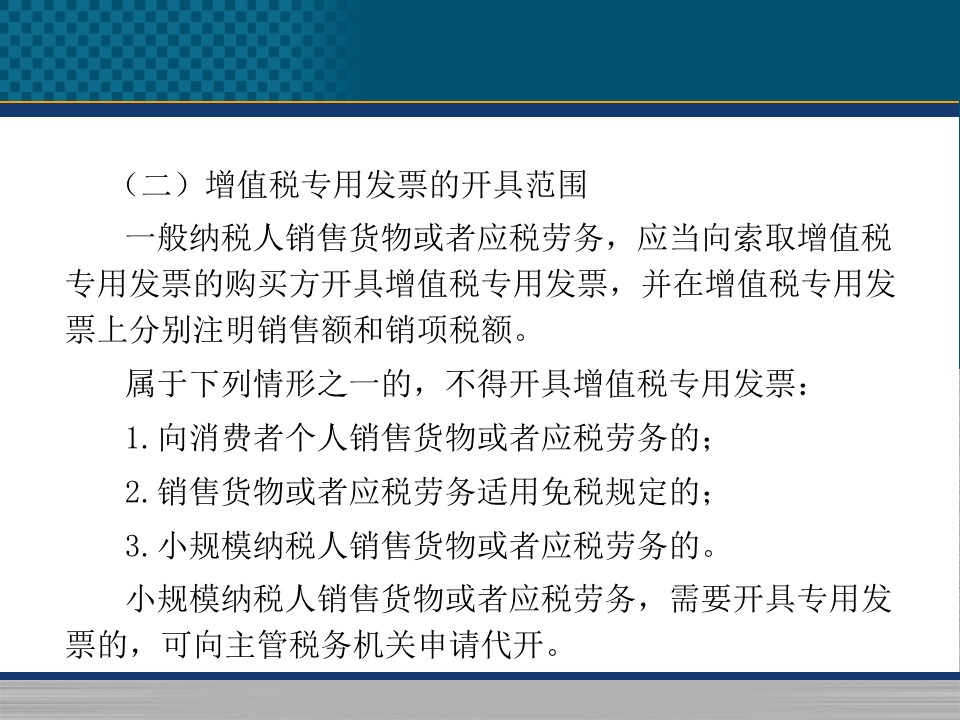 （二）增值税专用发票的开具范围

一般纳税人销售货物或者应税劳务，应当向索取增值税专用发票的购买方开具增值税专用发票，并在增值税专用发票上分别注明销售额和销项税额。

属于下列情形之一的，不得开具增值税专用发票：

1.向消费者个人销售货物或者应税劳务的；

2.销售货物或者应税劳务适用免税规定的；

3.小规模纳税人销售货物或者应税劳务的。

小规模纳税人销售货物或者应税劳务，需要开具专用发票的，可向主管税务机关申请代开。